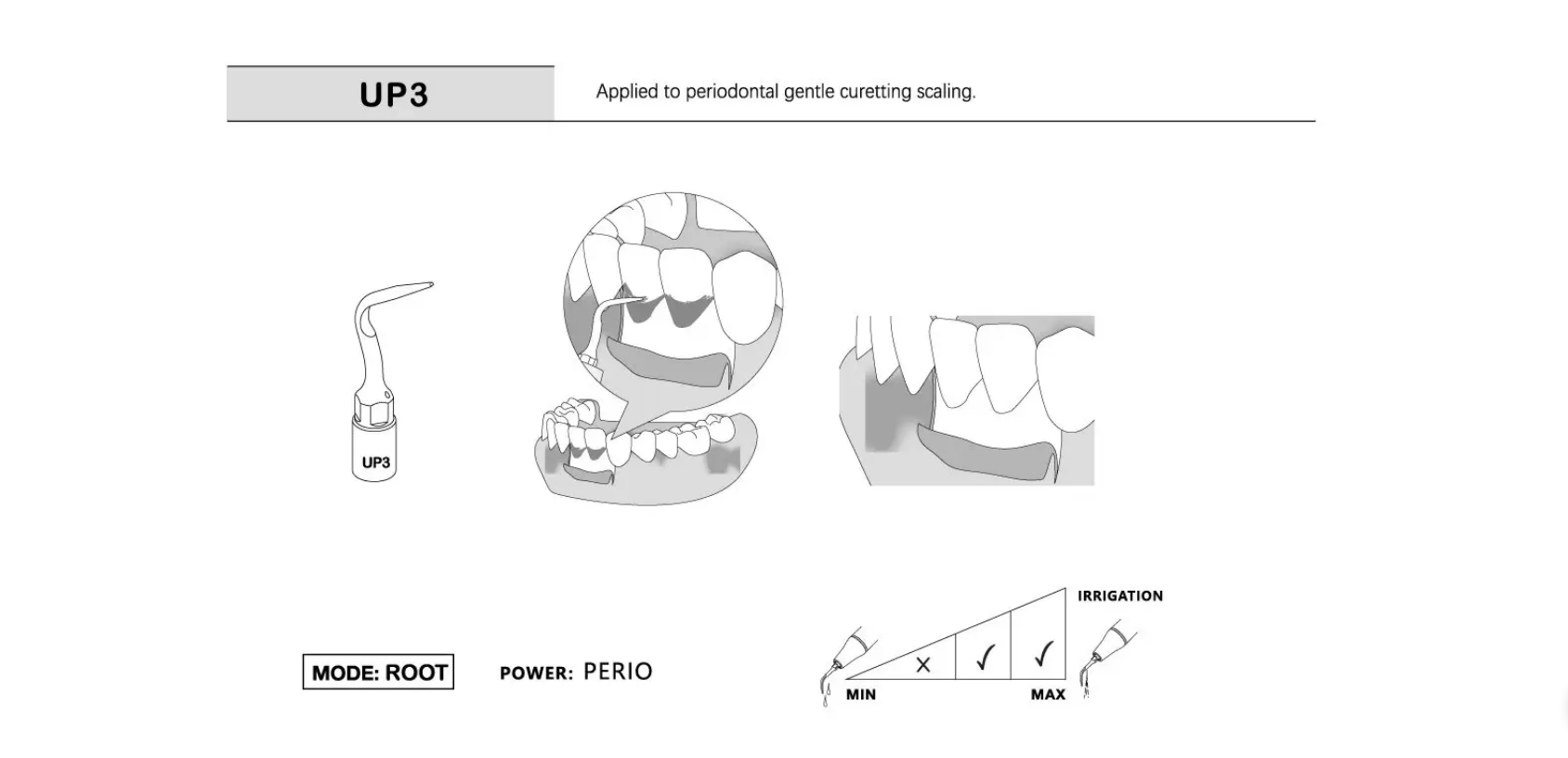 UP3

Applied to periodontal gentle curetting scaling.

UP3

MODE: ROOT

POWER: PERIO

IRRIGATION

×

✓

✓

MIN

MAX